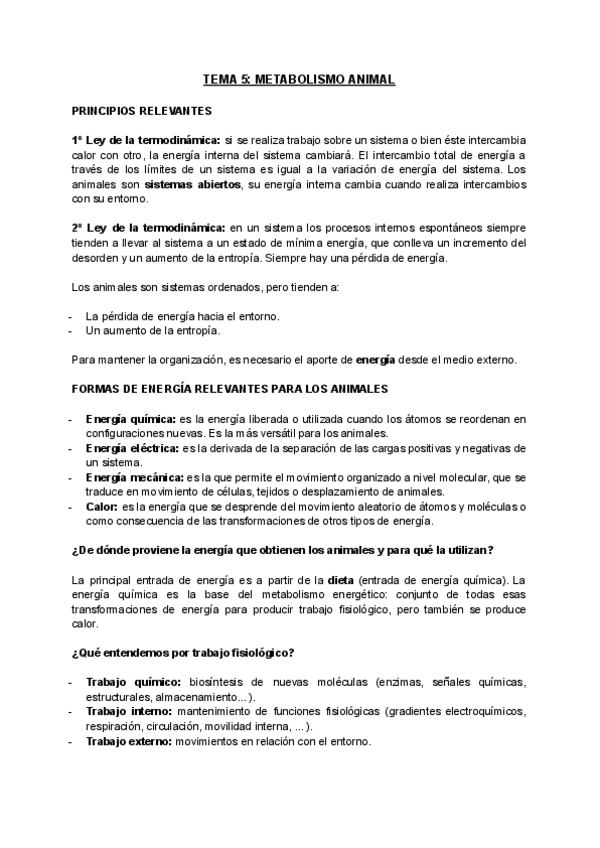 TEMA 5: METABOLISMO ANIMAL

PRINCIPIOS RELEVANTES

1º Ley de la termodinámica: si se realiza trabajo sobre un sistema o bien éste intercambia calor con otro, la energía interna del sistema cambiará. El intercambio total de energía a través de los límites de un sistema es igual a la variación de energía del sistema. Los animales son sistemas abiertos, su energía interna cambia cuando realiza intercambios con su entorno.

2º Ley de la termodinámica: en un sistema los procesos internos espontáneos siempre tienden a llevar al sistema a un estado de mínima energía, que conlleva un incremento del desorden y un aumento de la entropía. Siempre hay una pérdida de energía.

Los animales son sistemas ordenados, pero tienden a:

- La pérdida de energía hacia el entorno.
- Un aumento de la entropía.

Para mantener la organización, es necesario el aporte de energía desde el medio externo.

FORMAS DE ENERGÍA RELEVANTES PARA LOS ANIMALES

- Energía química: es la energía liberada o utilizada cuando los átomos se reordenan en configuraciones nuevas. Es la más versátil para los animales.
- Energía eléctrica: es la derivada de la separación de las cargas positivas y negativas de un sistema.
- Energía mecánica: es la que permite el movimiento organizado a nivel molecular, que se traduce en movimiento de células, tejidos o desplazamiento de animales.
- Calor: es la energía que se desprende del movimiento aleatorio de átomos y moléculas o como consecuencia de las transformaciones de otros tipos de energía.

¿De dónde proviene la energía que obtienen los animales y para qué la utilizan?

La principal entrada de energía es a partir de la dieta (entrada de energía química). La energía química es la base del metabolismo energético: conjunto de todas esas transformaciones de energía para producir trabajo fisiológico, pero también se produce calor.

¿Qué entendemos por trabajo fisiológico?

- Trabajo químico: biosíntesis de nuevas moléculas (enzimas, señales químicas, estructurales, almacenamiento...).
- Trabajo interno: mantenimiento de funciones fisiológicas (gradientes electroquímicos, respiración, circulación, movilidad interna, ...).
- Trabajo externo: movimientos en relación con el entorno.